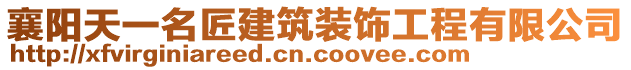 襄阳天一名匠建筑装饰工程有限公司
http://xfvirginiareed.cn.coovee.com